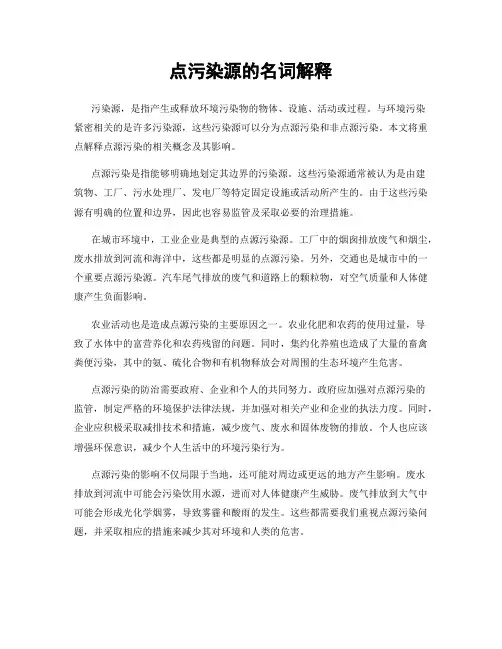 点污染源的名词解释

污染源，是指产生或释放环境污染物的物体、设施、活动或过程。与环境污染紧密相关的是许多污染源，这些污染源可以分为点源污染和非点源污染。本文将重点解释点源污染的相关概念及其影响。

点源污染是指能够明确地划定其边界的污染源。这些污染源通常被认为是由建筑物、工厂、污水处理厂、发电厂等特定固定设施或活动所产生的。由于这些污染源有明确的位置和边界，因此也容易监管及采取必要的治理措施。

在城市环境中，工业企业是典型的点源污染源。工厂中的烟囱排放废气和烟尘，废水排放到河流和海洋中，这些都是明显的点源污染。另外，交通也是城市中的一个重要点源污染源。汽车尾气排放的废气和道路上的颗粒物，对空气质量和人体健康产生负面影响。

农业活动也是造成点源污染的主要原因之一。农业化肥和农药的使用过量，导致了水体中的富营养化和农药残留的问题。同时，集约化养殖也造成了大量的畜禽粪便污染，其中的氨、硫化合物和有机物释放会对周围的生态环境产生危害。

点源污染的防治需要政府、企业和个人的共同努力。政府应加强对点源污染的监管，制定严格的环境保护法律法规，并加强对相关产业和企业的执法力度。同时，企业应积极采取减排技术和措施，减少废气、废水和固体废物的排放。个人也应该增强环保意识，减少个人生活中的环境污染行为。

点源污染的影响不仅局限于当地，还可能对周边或更远的地方产生影响。废水排放到河流中可能会污染饮用水源，进而对人体健康产生威胁。废气排放到大气中可能会形成光化学烟雾，导致雾霾和酸雨的发生。这些都需要我们重视点源污染问题，并采取相应的措施来减少其对环境和人类的危害。